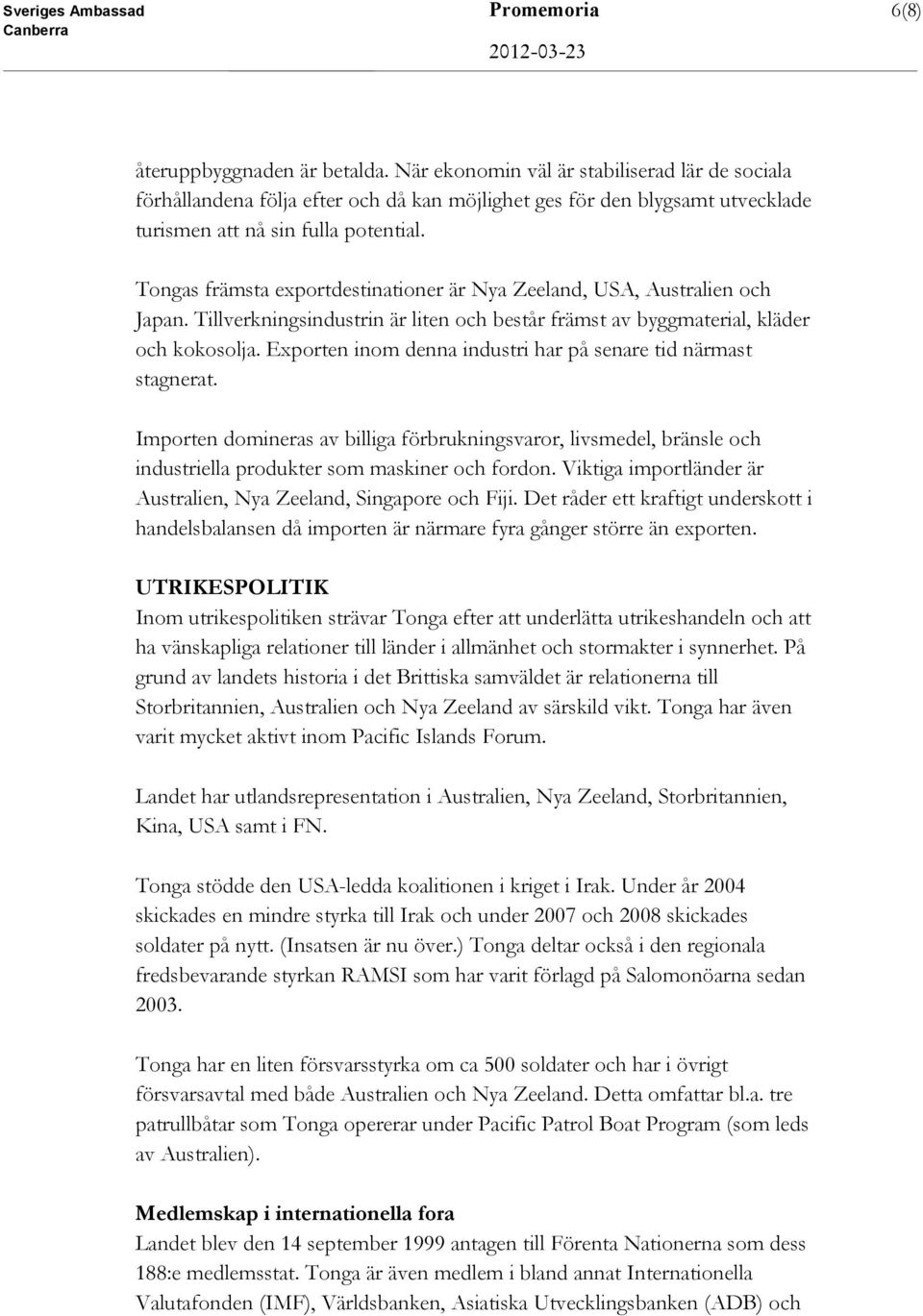 Sveriges Ambassad
Canberra

Promemoria
2012-03-23

6(8)

återuppbyggnaden är betalda. När ekonomin väl är stabiliserad lär de sociala förhållandena följa efter och då kan möjlighet ges för den blygsamt utvecklade turismen att nå sin fulla potential.

Tongas främsta exportdestinationer är Nya Zeeland, USA, Australien och Japan. Tillverkningsindustrin är liten och består främst av byggmaterial, kläder och kokosolja. Exporten inom denna industri har på senare tid närmast stagnerat.

Importen domineras av billiga förbrukningsvaror, livsmedel, bränsle och industriella produkter som maskiner och fordon. Viktiga importländer är Australien, Nya Zeeland, Singapore och Fiji. Det råder ett kraftigt underskott i handelsbalansen då importen är närmare fyra gånger större än exporten.

UTRIKESPOLITIK
Inom utrikespolitiken strävar Tonga efter att underlätta utrikeshandeln och att ha vänskapliga relationer till länder i allmänhet och stormakter i synnerhet. På grund av landets historia i det Brittiska samväldet är relationerna till Storbritannien, Australien och Nya Zeeland av särskild vikt. Tonga har även varit mycket aktivt inom Pacific Islands Forum.

Landet har utlandsrepresentation i Australien, Nya Zeeland, Storbritannien, Kina, USA samt i FN.

Tonga stödde den USA-ledda koalitionen i kriget i Irak. Under år 2004 skickades en mindre styrka till Irak och under 2007 och 2008 skickades soldater på nytt. (Insatsen är nu över.) Tonga deltar också i den regionala fredsbevarande styrkan RAMSI som har varit förlagd på Salomonöarna sedan 2003.

Tonga har en liten försvarsstyrka om ca 500 soldater och har i övrigt försvarsavtal med både Australien och Nya Zeeland. Detta omfattar bl.a. tre patrullbåtar som Tonga opererar under Pacific Patrol Boat Program (som leds av Australien).

Medlemskap i internationella fora
Landet blev den 14 september 1999 antagen till Förenta Nationerna som dess 188:e medlemsstat. Tonga är även medlem i bland annat Internationella Valutafonden (IMF), Världsbanken, Asiatiska Utvecklingsbanken (ADB) och